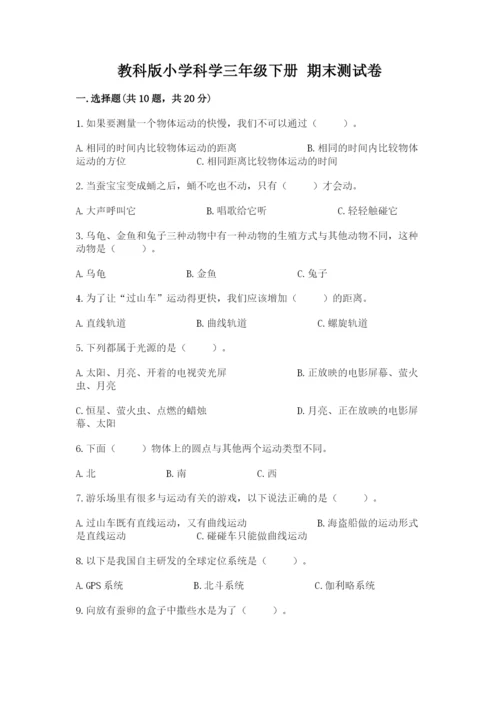 教科版小学科学三年级下册 期末测试卷

一.选择题(共10题，共20分)

1.如果要测量一个物体运动的快慢，我们不可以通过（ ）。

A.相同的时间内比较物体运动的距离 B.相同的时间内比较物体运动的方位 C.相同距离比较物体运动的时间

2.当蚕宝宝变成蛹之后，蛹不吃也不动，只有（ ）才会动。

A.大声呼叫它 B.唱歌给它听 C.轻轻触碰它

3.乌龟、金鱼和兔子三种动物中有一种动物的生殖方式与其他动物不同，这种动物是（ ）。

A.乌龟 B.金鱼 C.兔子

4.为了让“过山车”运动得更快，我们应该增加（ ）的距离。

A.直线轨道 B.曲线轨道 C.螺旋轨道

5.下列都属于光源的是（ ）。

A.太阳、月亮、开着的电视荧光屏 B.正放映的电影屏幕、萤火虫、月亮

C.恒星、萤火虫、点燃的蜡烛 D.月亮、正在放映的电影屏幕、太阳

6.下面（ ）物体上的圆点与其他两个运动类型不同。

A.北 B.南 C.西

7.游乐场里有很多与运动有关的游戏，以下说法正确的是（ ）。

A.过山车既有直线运动，又有曲线运动 B.海盗船做的运动形式是直线运动 C.碰碰车只能做曲线运动

8.以下是我国自主研发的全球定位系统是（ ）。

A.GPS系统 B.北斗系统 C.伽利略系统

9.向放有蚕卵的盒子中撒些水是为了（ ）。